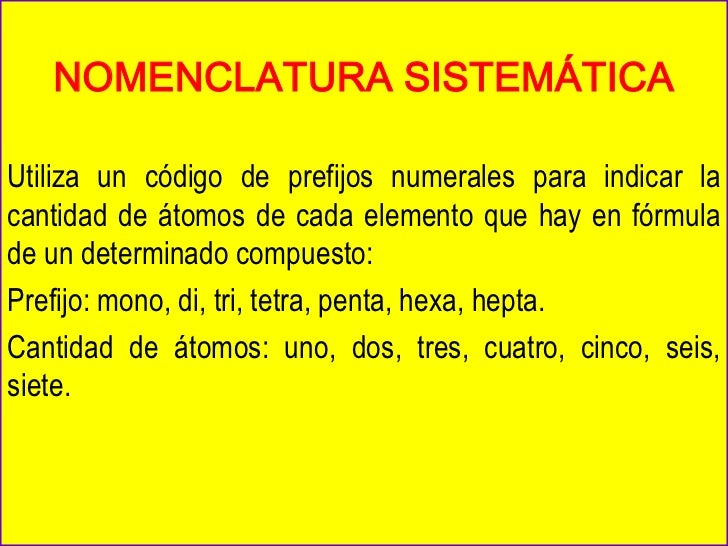 NOMENCLATURA SISTEMÁTICA

Utiliza un código de prefijos numerales para indicar la cantidad de átomos de cada elemento que hay en fórmula de un determinado compuesto:

Prefijo: mono, di, tri, tetra, penta, hexa, hepta.

Cantidad de átomos: uno, dos, tres, cuatro, cinco, seis, siete.